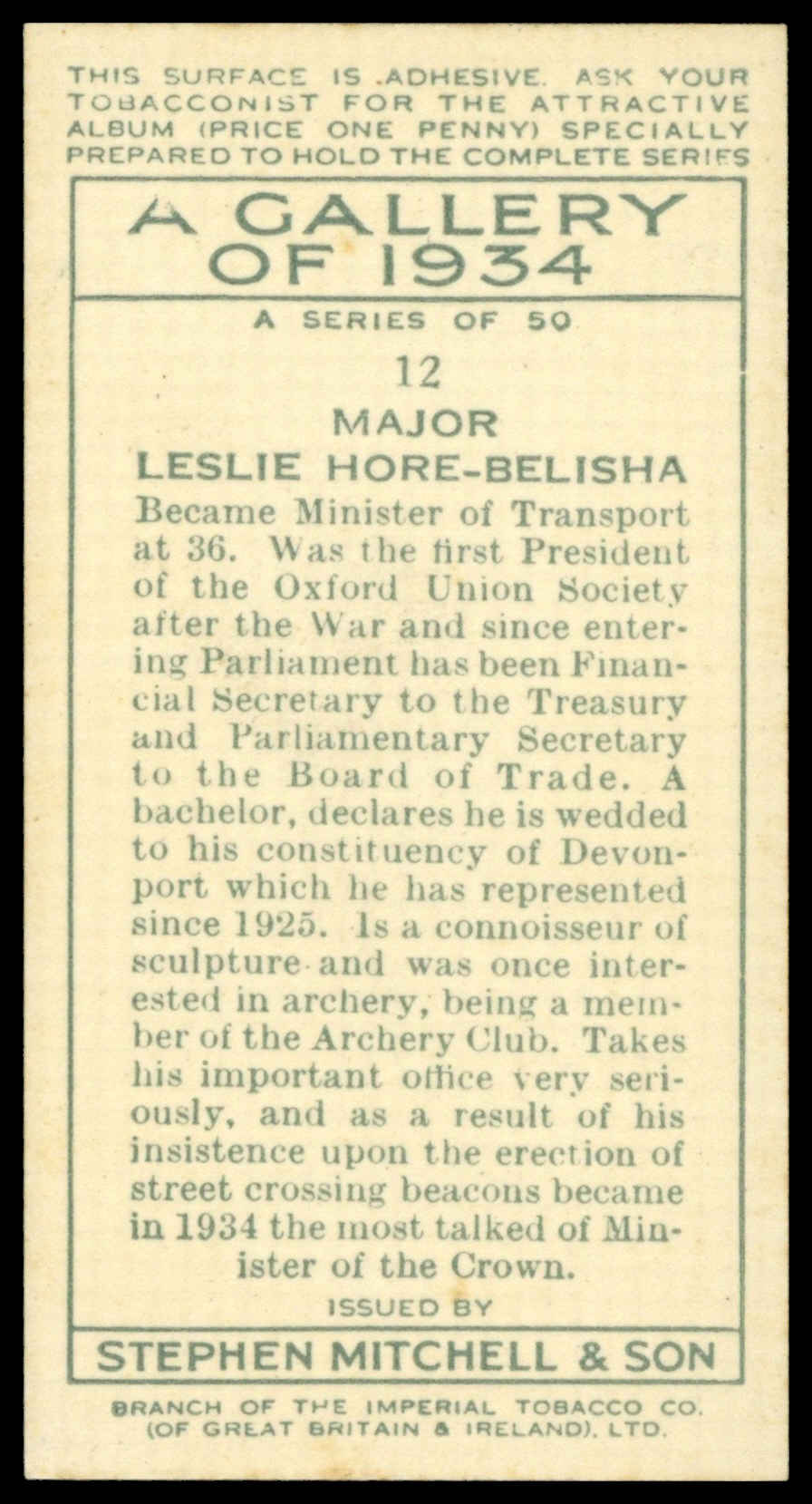 THIS SURFACE IS ADHESIVE. ASK YOUR TOBACCONIST FOR THE ATTRACTIVE ALBUM (PRICE ONE PENNY) SPECIALLY PREPARED TO HOLD THE COMPLETE SERIES

A GALLERY OF 1934

A SERIES OF 50

12

MAJOR

LESLIE HORE-BELISHA

Became Minister of Transport at 36. Was the first President of the Oxford Union Society after the War and since entering Parliament has been Financial Secretary to the Treasury and Parliamentary Secretary to the Board of Trade. A bachelor, declares he is wedded to his constituency of Devonport which he has represented since 1925. Is a connoisseur of sculpture and was once interested in archery, being a member of the Archery Club. Takes his important office very seriously, and as a result of his insistence upon the erection of street crossing beacons became in 1934 the most talked of Minister of the Crown.

ISSUED BY

STEPHEN MITCHELL & SON

BRANCH OF THE IMPERIAL TOBACCO CO. (OF GREAT BRITAIN & IRELAND), LTD.